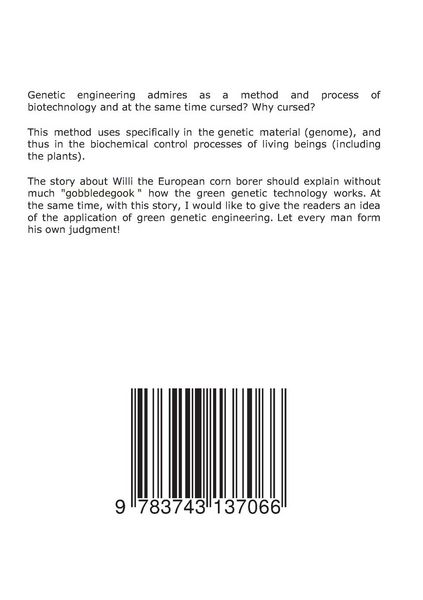 Genetic engineering admires as a method and process of biotechnology and at the same time cursed? Why cursed?

This method uses specifically in the genetic material (genome), and thus in the biochemical control processes of living beings (including the plants).

The story about Willi the European corn borer should explain without much "gobbledegook " how the green genetic technology works. At the same time, with this story, I would like to give the readers an idea of the application of green genetic engineering. Let every man form his own judgment!

9 783743 137066